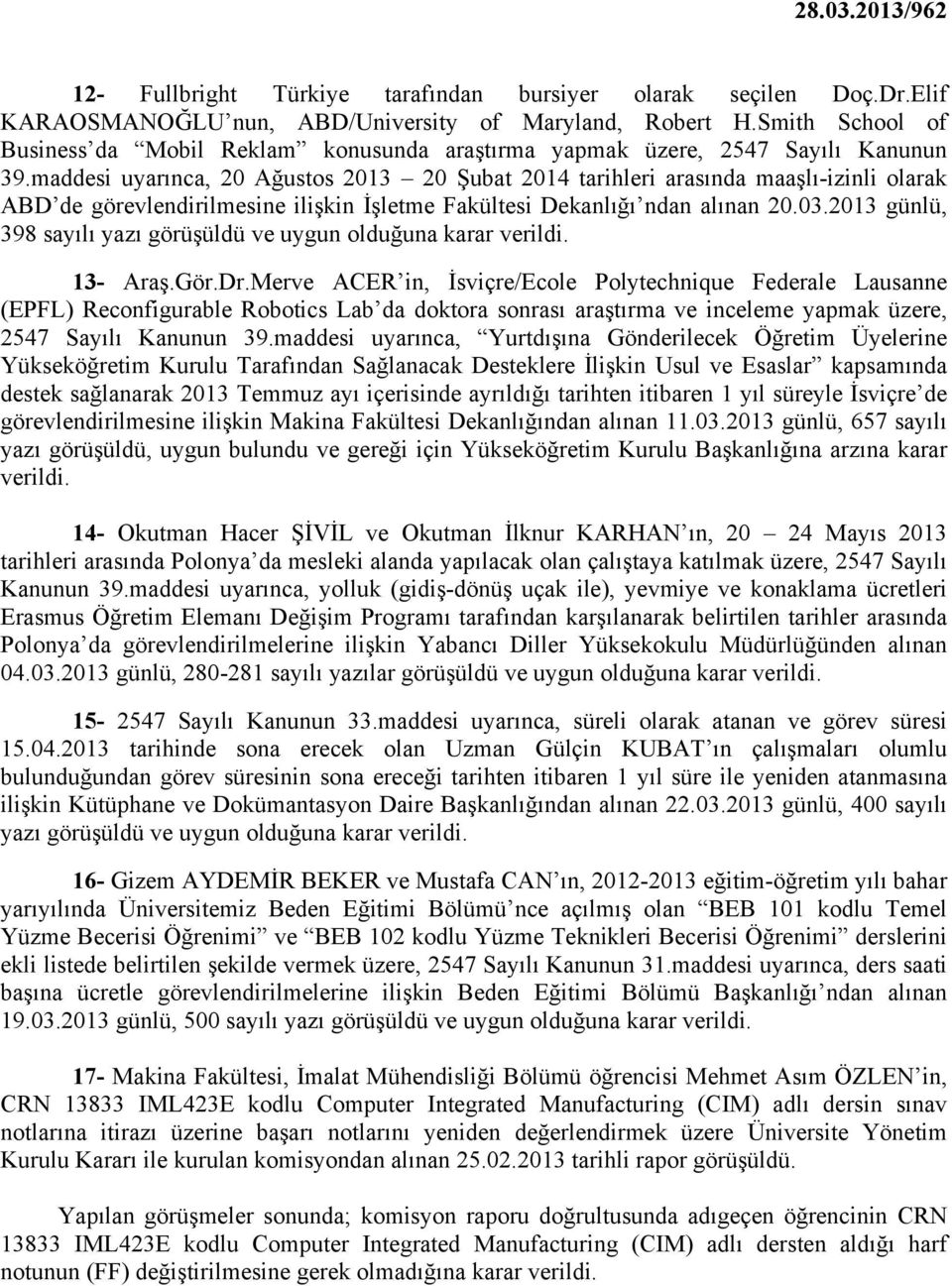 28.03.2013/962

12- Fullbright Türkiye tarafından bursiyer olarak seçilen Doç.Dr.Elif KARAOSMANOĞLU'nun, ABD/University of Maryland, Robert H.Smith School of Business'da "Mobil Reklam" konusunda araştırma yapmak üzere, 2547 Sayılı Kanunun 39.maddesi uyarınca, 20 Ağustos 2013 – 20 Şubat 2014 tarihleri arasında maaşlı-izinli olarak ABD'de görevlendirilmesine ilişkin İşletme Fakültesi Dekanlığı'ndan alınan 20.03.2013 günlü, 398 sayılı yazı görüşüldü ve uygun olduğuna karar verildi.

13- Araş.Gör.Dr.Merve ACER'in, İsviçre/Ecole Polytechnique Federale Lausanne (EPFL) Reconfigurable Robotics Lab'da doktora sonrası araştırma ve inceleme yapmak üzere, 2547 Sayılı Kanunun 39.maddesi uyarınca, "Yurtdışına Gönderilecek Öğretim Üyelerine Yükseköğretim Kurulu Tarafından Sağlanacak Desteklere İlişkin Usul ve Esaslar" kapsamında destek sağlanarak 2013 Temmuz ayı içerisinde ayrıldığı tarihten itibaren 1 yıl süreyle İsviçre'de görevlendirilmesine ilişkin Makina Fakültesi Dekanlığından alınan 11.03.2013 günlü, 657 sayılı yazı görüşüldü, uygun bulundu ve gereği için Yükseköğretim Kurulu Başkanlığına arzına karar verildi.

14- Okutman Hacer ŞİVİL ve Okutman İlknur KARHAN'ın, 20 – 24 Mayıs 2013 tarihleri arasında Polonya'da mesleki alanda yapılacak olan çalıştaya katılmak üzere, 2547 Sayılı Kanunun 39.maddesi uyarınca, yolluk (gidiş-dönüş uçak ile), yevmiye ve konaklama ücretleri Erasmus Öğretim Elemanı Değişim Programı tarafından karşılanarak belirtilen tarihler arasında Polonya'da görevlendirilmelerine ilişkin Yabancı Diller Yüksekokulu Müdürlüğünden alınan 04.03.2013 günlü, 280-281 sayılı yazılar görüşüldü ve uygun olduğuna karar verildi.

15- 2547 Sayılı Kanunun 33.maddesi uyarınca, süreli olarak atanan ve görev süresi 15.04.2013 tarihinde sona erecek olan Uzman Gülçin KUBAT'ın çalışmaları olumlu bulunduğundan görev süresinin sona ereceği tarihten itibaren 1 yıl süre ile yeniden atanmasına ilişkin Kütüphane ve Dokümantasyon Daire Başkanlığından alınan 22.03.2013 günlü, 400 sayılı yazı görüşüldü ve uygun olduğuna karar verildi.

16- Gizem AYDEMİR BEKER ve Mustafa CAN'ın, 2012-2013 eğitim-öğretim yılı bahar yarıyılında Üniversitemiz Beden Eğitimi Bölümü'nce açılmış olan "BEB 101 kodlu Temel Yüzme Becerisi Öğrenimi" ve "BEB 102 kodlu Yüzme Teknikleri Becerisi Öğrenimi" derslerini ekli listede belirtilen şekilde vermek üzere, 2547 Sayılı Kanunun 31.maddesi uyarınca, ders saati başına ücretle görevlendirilmelerine ilişkin Beden Eğitimi Bölümü Başkanlığı'ndan alınan 19.03.2013 günlü, 500 sayılı yazı görüşüldü ve uygun olduğuna karar verildi.

17- Makina Fakültesi, İmalat Mühendisliği Bölümü öğrencisi Mehmet Asım ÖZLEN'in, CRN 13833 IML423E kodlu Computer Integrated Manufacturing (CIM) adlı dersin sınav notlarına itirazı üzerine başarı notlarını yeniden değerlendirmek üzere Üniversite Yönetim Kurulu Kararı ile kurulan komisyondan alınan 25.02.2013 tarihli rapor görüşüldü.

Yapılan görüşmeler sonunda; komisyon raporu doğrultusunda adıgeçen öğrencinin CRN 13833 IML423E kodlu Computer Integrated Manufacturing (CIM) adlı dersten aldığı harf notunun (FF) değiştirilmesine gerek olmadığına karar verildi.